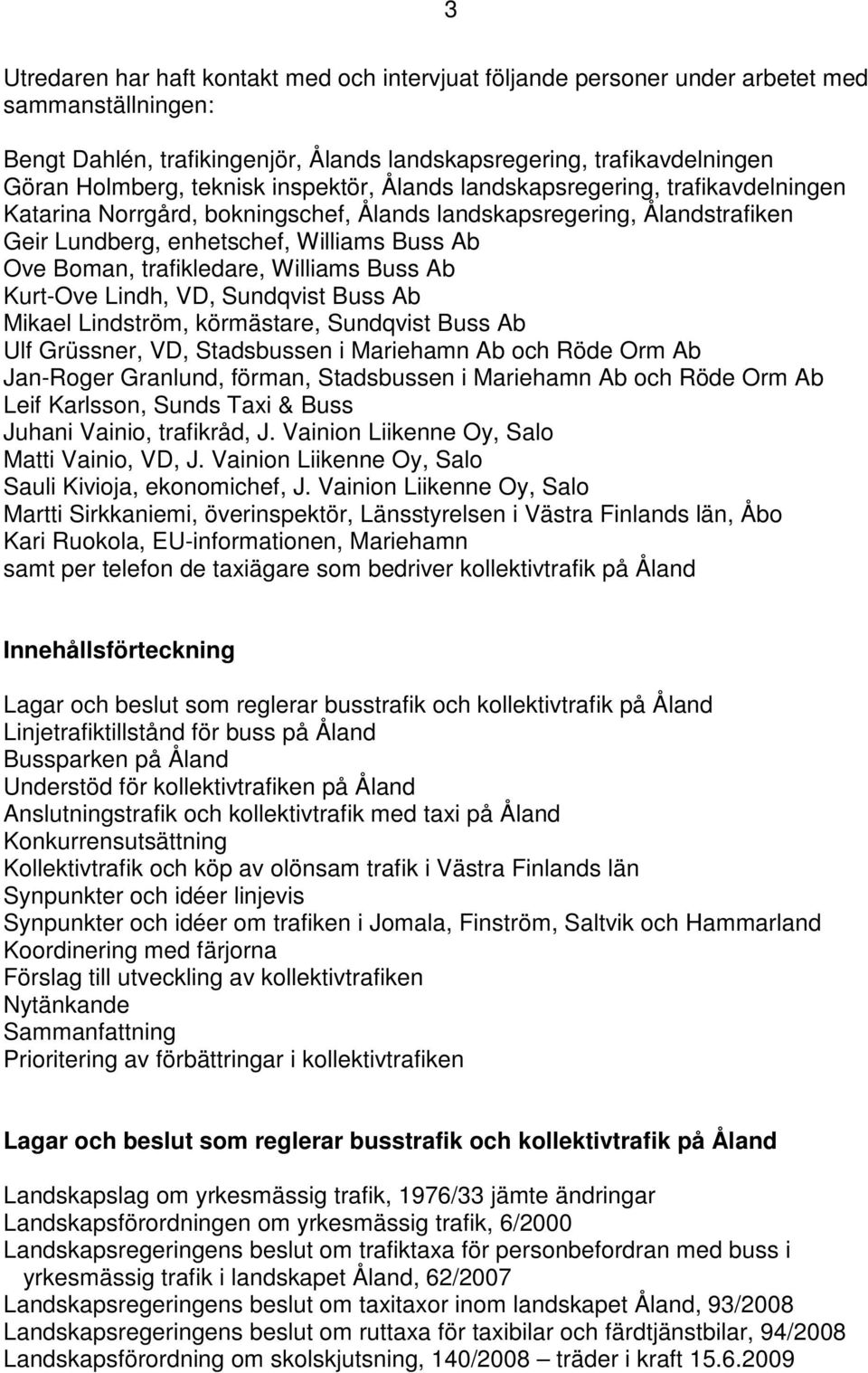 3

Utredaren har haft kontakt med och intervjuat följande personer under arbetet med sammanställningen:

Bengt Dahlén, trafikingenjör, Ålands landskapsregering, trafikavdelningen
Göran Holmberg, teknisk inspektör, Ålands landskapsregering, trafikavdelningen
Katarina Norrgård, bokningschef, Ålands landskapsregering, Ålandstrafiken
Geir Lundberg, enhetschef, Williams Buss Ab
Ove Boman, trafikledare, Williams Buss Ab
Kurt-Ove Lindh, VD, Sundqvist Buss Ab
Mikael Lindström, körmästare, Sundqvist Buss Ab
Ulf Grüssner, VD, Stadsbussen i Mariehamn Ab och Röde Orm Ab
Jan-Roger Granlund, förman, Stadsbussen i Mariehamn Ab och Röde Orm Ab
Leif Karlsson, Sunds Taxi & Buss
Juhani Vainio, trafikråd, J. Vainion Liikenne Oy, Salo
Matti Vainio, VD, J. Vainion Liikenne Oy, Salo
Sauli Kivioja, ekonomichef, J. Vainion Liikenne Oy, Salo
Martti Sirkkaniemi, överinspektör, Länsstyrelsen i Västra Finlands län, Åbo
Kari Ruokola, EU-informationen, Mariehamn
samt per telefon de taxiägare som bedriver kollektivtrafik på Åland

Innehållsförteckning

Lagar och beslut som reglerar busstrafik och kollektivtrafik på Åland
Linjetrafiktillstånd för buss på Åland
Bussparken på Åland
Understöd för kollektivtrafiken på Åland
Anslutningstrafik och kollektivtrafik med taxi på Åland
Konkurrensutsättning
Kollektivtrafik och köp av olönsam trafik i Västra Finlands län
Synpunkter och idéer linjevis
Synpunkter och idéer om trafiken i Jomala, Finström, Saltvik och Hammarland
Koordinering med färjorna
Förslag till utveckling av kollektivtrafiken
Nytänkande
Sammanfattning
Prioritering av förbättringar i kollektivtrafiken

Lagar och beslut som reglerar busstrafik och kollektivtrafik på Åland

Landskapslag om yrkesmässig trafik, 1976/33 jämte ändringar
Landskapsförordningen om yrkesmässig trafik, 6/2000
Landskapsregeringens beslut om trafiktaxa för personbefordran med buss i yrkesmässig trafik i landskapet Åland, 62/2007
Landskapsregeringens beslut om taxitaxor inom landskapet Åland, 93/2008
Landskapsregeringens beslut om ruttaxa för taxibilar och färdtjänstbilar, 94/2008
Landskapsförordning om skolskjutsning, 140/2008 – träder i kraft 15.6.2009